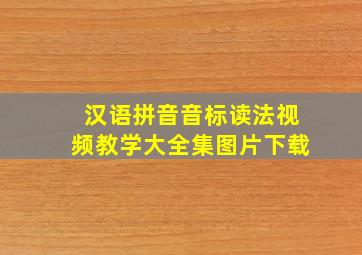 汉语拼音音标读法视频教学大全集图片下载